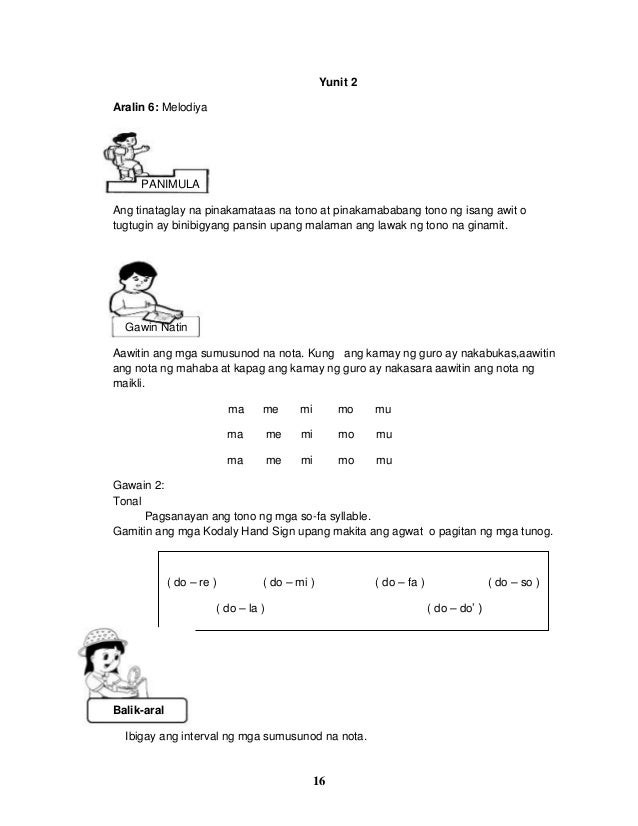 Yunit 2

Aralin 6: Melodiya

PANIMULA

Ang tinataglay na pinakamataas na tono at pinakamababang tono ng isang awit o tugtugin ay binibigyang pansin upang malaman ang lawak ng tono na ginamit.

Gawin Natin

Aawitin ang mga sumusunod na nota. Kung ang kamay ng guro ay nakabukas,aawitin ang nota ng mahaba at kapag ang kamay ng guro ay nakasara aawitin ang nota ng maikli.

ma me mi mo mu

ma me mi mo mu

ma me mi mo mu

Gawain 2:
Tonal

Pagsanayan ang tono ng mga so-fa syllable.
Gamitin ang mga Kodaly Hand Sign upang makita ang agwat o pagitan ng mga tunog.

( do – re ) ( do – mi ) ( do – fa ) ( do – so )

( do – la ) ( do – do' )

Balik-aral

Ibigay ang interval ng mga sumusunod na nota.

16